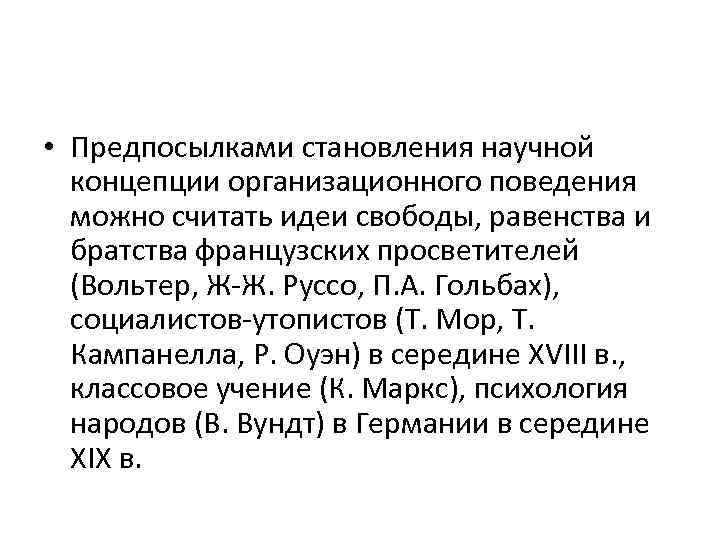 • Предпосылками становления научной концепции организационного поведения можно считать идеи свободы, равенства и братства французских просветителей (Вольтер, Ж-Ж. Руссо, П.А. Гольбах), социалистов-утопистов (Т. Мор, Т. Кампанелла, Р. Оуэн) в середине XVIII в., классовое учение (К. Маркс), психология народов (В. Вундт) в Германии в середине XIX в.